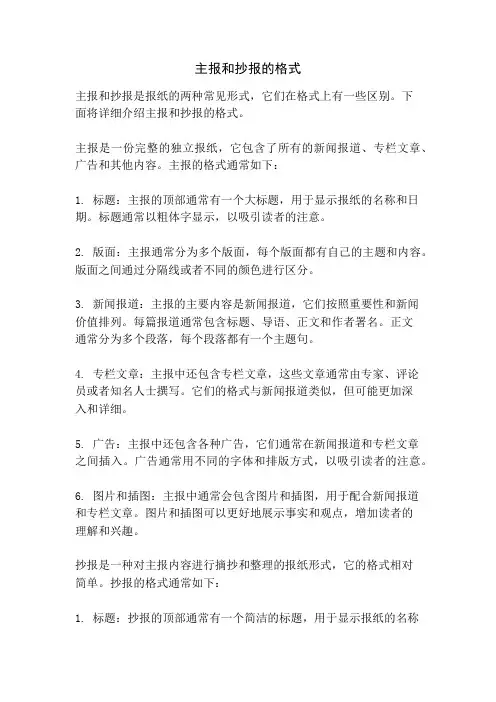 主报和抄报的格式

主报和抄报是报纸的两种常见形式，它们在格式上有一些区别。下面将详细介绍主报和抄报的格式。

主报是一份完整的独立报纸，它包含了所有的新闻报道、专栏文章、广告和其他内容。主报的格式通常如下：

1. 标题：主报的顶部通常有一个大标题，用于显示报纸的名称和日期。标题通常以粗体字显示，以吸引读者的注意。

2. 版面：主报通常分为多个版面，每个版面都有自己的主题和内容。版面之间通过分隔线或者不同的颜色进行区分。

3. 新闻报道：主报的主要内容是新闻报道，它们按照重要性和新闻价值排列。每篇报道通常包含标题、导语、正文和作者署名。正文通常分为多个段落，每个段落都有一个主题句。

4. 专栏文章：主报中还包含专栏文章，这些文章通常由专家、评论员或者知名人士撰写。它们的格式与新闻报道类似，但可能更加深入和详细。

5. 广告：主报中还包含各种广告，它们通常在新闻报道和专栏文章之间插入。广告通常用不同的字体和排版方式，以吸引读者的注意。

6. 图片和插图：主报中通常会包含图片和插图，用于配合新闻报道和专栏文章。图片和插图可以更好地展示事实和观点，增加读者的理解和兴趣。

抄报是一种对主报内容进行摘抄和整理的报纸形式，它的格式相对简单。抄报的格式通常如下：

1. 标题：抄报的顶部通常有一个简洁的标题，用于显示报纸的名称